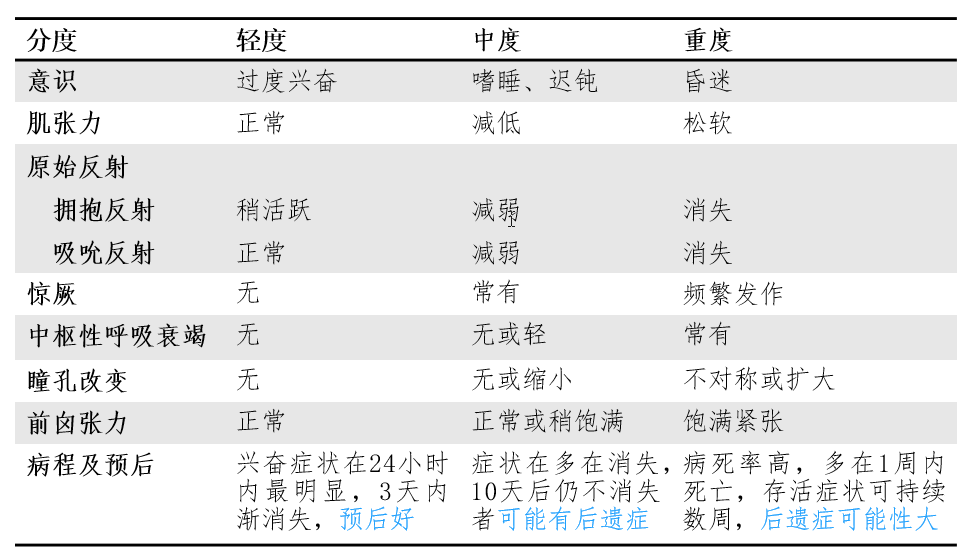 | 分度 | 轻度 | 中度 | 重度 |
|---|---|---|---|
| 意识 | 过度兴奋 | 嗜睡、迟钝 | 昏迷 |
| 肌张力 | 正常 | 减低 | 松软 |
| 原始反射 | | | |
| 拥抱反射 | 稍活跃 | 减弱 | 消失 |
| 吸吮反射 | 正常 | 减弱 | 消失 |
| 惊厥 | 无 | 常有 | 频繁发作 |
| 中枢性呼吸衰竭 | 无 | 无或轻 | 常有 |
| 瞳孔改变 | 无 | 无或缩小 | 不对称或扩大 |
| 前囟张力 | 正常 | 正常或稍饱满 | 饱满紧张 |
| 病程及预后 | 兴奋症状在24小时内最明显，3天内渐消失，预后好 | 症状在多在消失，10天后仍不消失者可能有后遗症 | 病死率高，多在1周内死亡，存活症状可持续数周，后遗症可能性大 |